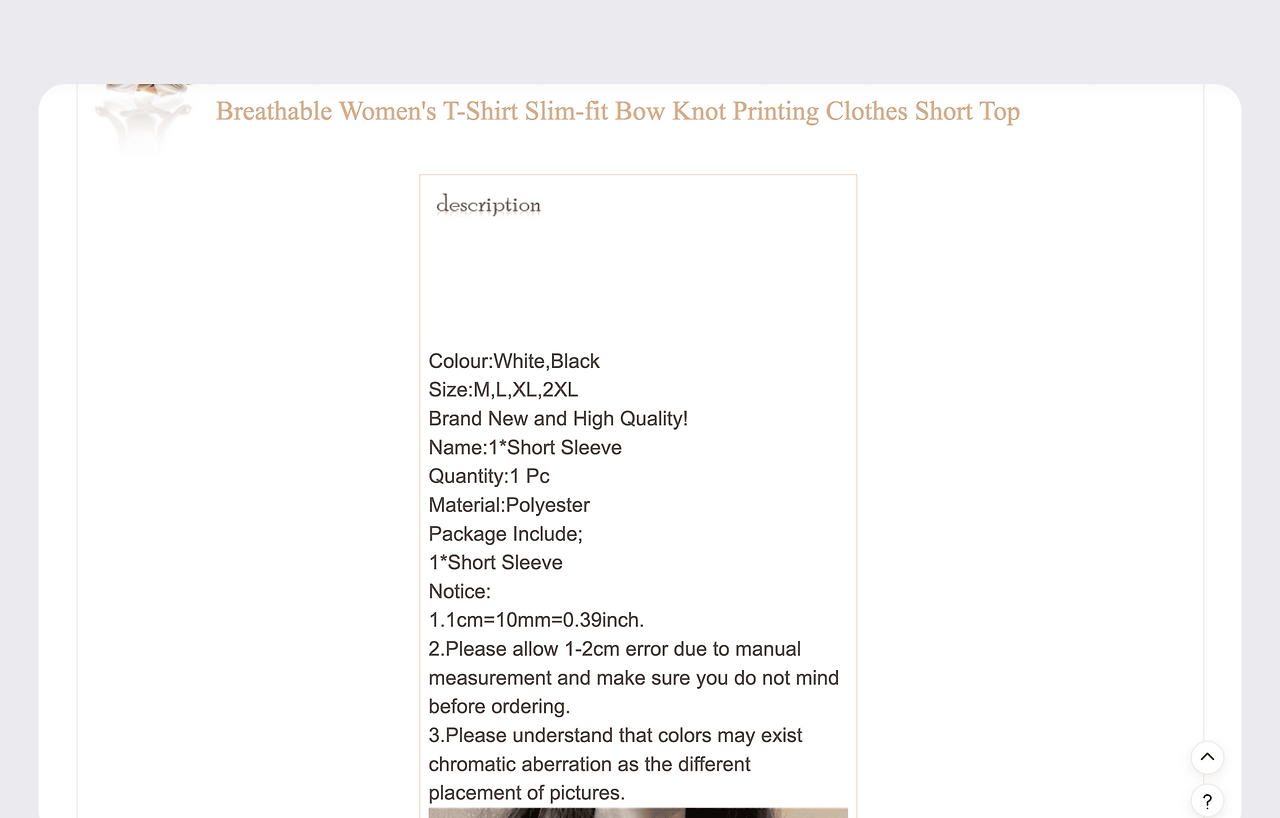 Breathable Women's T-Shirt Slim-fit Bow Knot Printing Clothes Short Top

description

Colour:White,Black
Size:M,L,XL,2XL
Brand New and High Quality!
Name:1*Short Sleeve
Quantity:1 Pc
Material:Polyester
Package Include;
1*Short Sleeve
Notice:
1.1cm=10mm=0.39inch.
2.Please allow 1-2cm error due to manual measurement and make sure you do not mind before ordering.
3.Please understand that colors may exist chromatic aberration as the different placement of pictures.

?